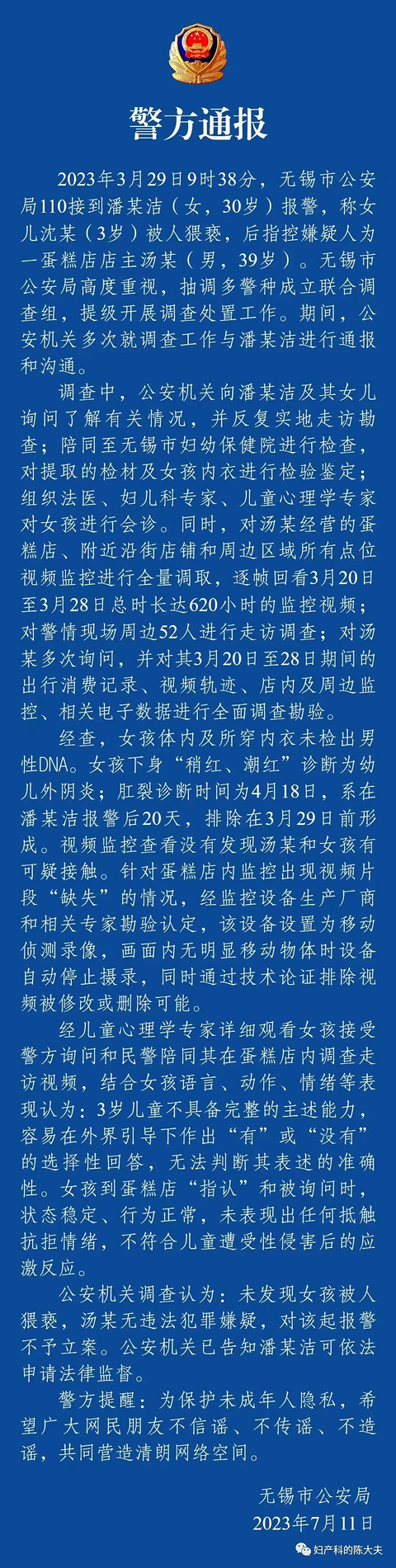 警方通报

2023年3月29日9时38分，无锡市公安局110接到潘某洁（女，30岁）报警，称女儿沈某（3岁）被人猥亵，后指控嫌疑人为一蛋糕店店主汤某（男，39岁）。无锡市公安局高度重视，抽调多警种成立联合调查组，提级开展调查处置工作。期间，公安机关多次就调查工作与潘某洁进行通报和沟通。

调查中，公安机关向潘某洁及其女儿询问了解有关情况，并反复实地走访勘查；陪同至无锡市妇幼保健院进行检查，对提取的检材及女孩内衣进行检验鉴定；组织法医、妇儿科专家、儿童心理学专家对女孩进行会诊。同时，对汤某经营的蛋糕店、附近沿街店铺和周边区域所有点位视频监控进行全量调取，逐帧回看3月20日至3月28日总时长达620小时的监控视频；对警情现场周边52人进行走访调查；对汤某多次询问，并对其3月20日至28日期间的出行消费记录、视频轨迹、店内及周边监控、相关电子数据进行全面调查勘验。

经查，女孩体内及所穿内衣未检出男性DNA。女孩下身“稍红、潮红”诊断为幼儿外阴炎；肛裂诊断时间为4月18日，系在潘某洁报警后20天，排除在3月29日前形成。视频监控查看没有发现汤某和女孩有可疑接触。针对蛋糕店内监控出现视频片段“缺失”的情况，经监控设备生产厂商和相关专家勘验认定，该设备设置为移动侦测录像，画面内无明显移动物体时设备自动停止摄录，同时通过技术论证排除视频被修改或删除可能。

经儿童心理学专家详细观看女孩接受警方询问和民警陪同其在蛋糕店内调查走访视频，结合女孩语言、动作、情绪等表现认为：3岁儿童不具备完整的主述能力，容易在外界引导下作出“有”或“没有”的选择性回答，无法判断其表述的准确性。女孩到蛋糕店“指认”和被询问时，状态稳定、行为正常，未表现出任何抵触抗拒情绪，不符合儿童遭受性侵害后的应激反应。

公安机关调查认为：未发现女孩被人猥亵，汤某无违法犯罪嫌疑，对该起报警不予立案。公安机关已告知潘某洁可依法申请法律监督。

警方提醒：为保护未成年人隐私，希望广大网民朋友不信谣、不传谣、不造谣，共同营造清朗网络空间。

无锡市公安局
2023年7月11日

妇产科的陈大夫